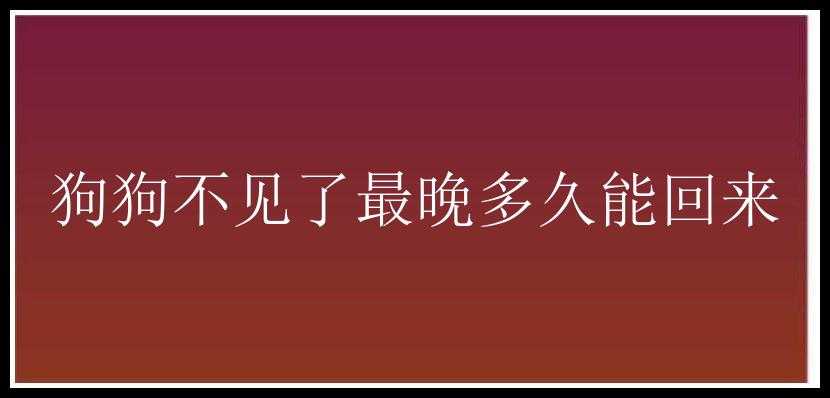 狗狗不见了最晚多久能回来